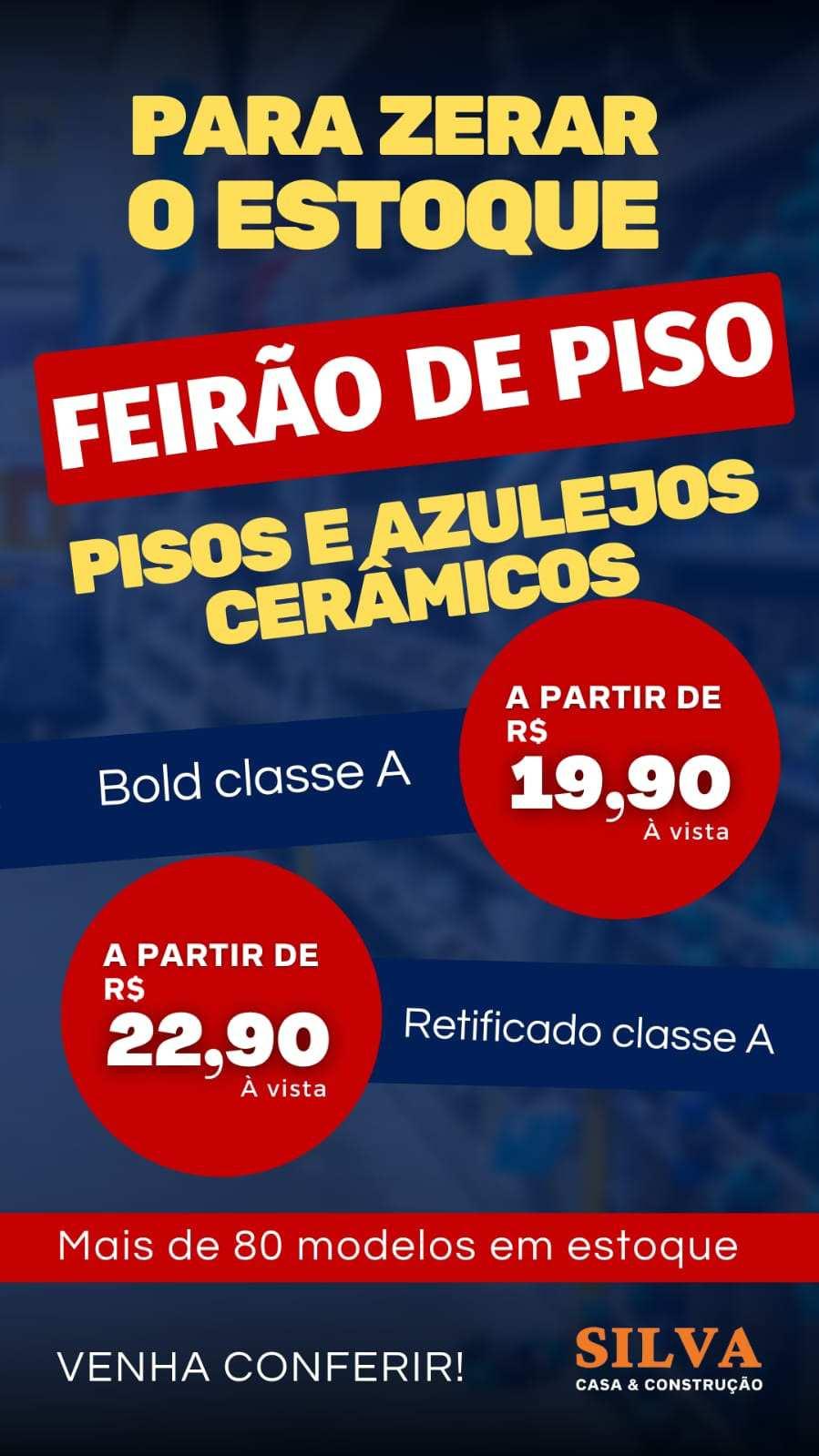 PARA ZERAR
O ESTOQUE

FEIRÃO DE PISO

PISOS E AZULEJOS
CERÂMICOS

Bold classe A

A PARTIR DE
R$
19,90
À vista

A PARTIR DE
R$
22,90
À vista

Retificado classe A

Mais de 80 modelos em estoque

VENHA CONFERIR!

SILVA
CASA & CONSTRUÇÃO